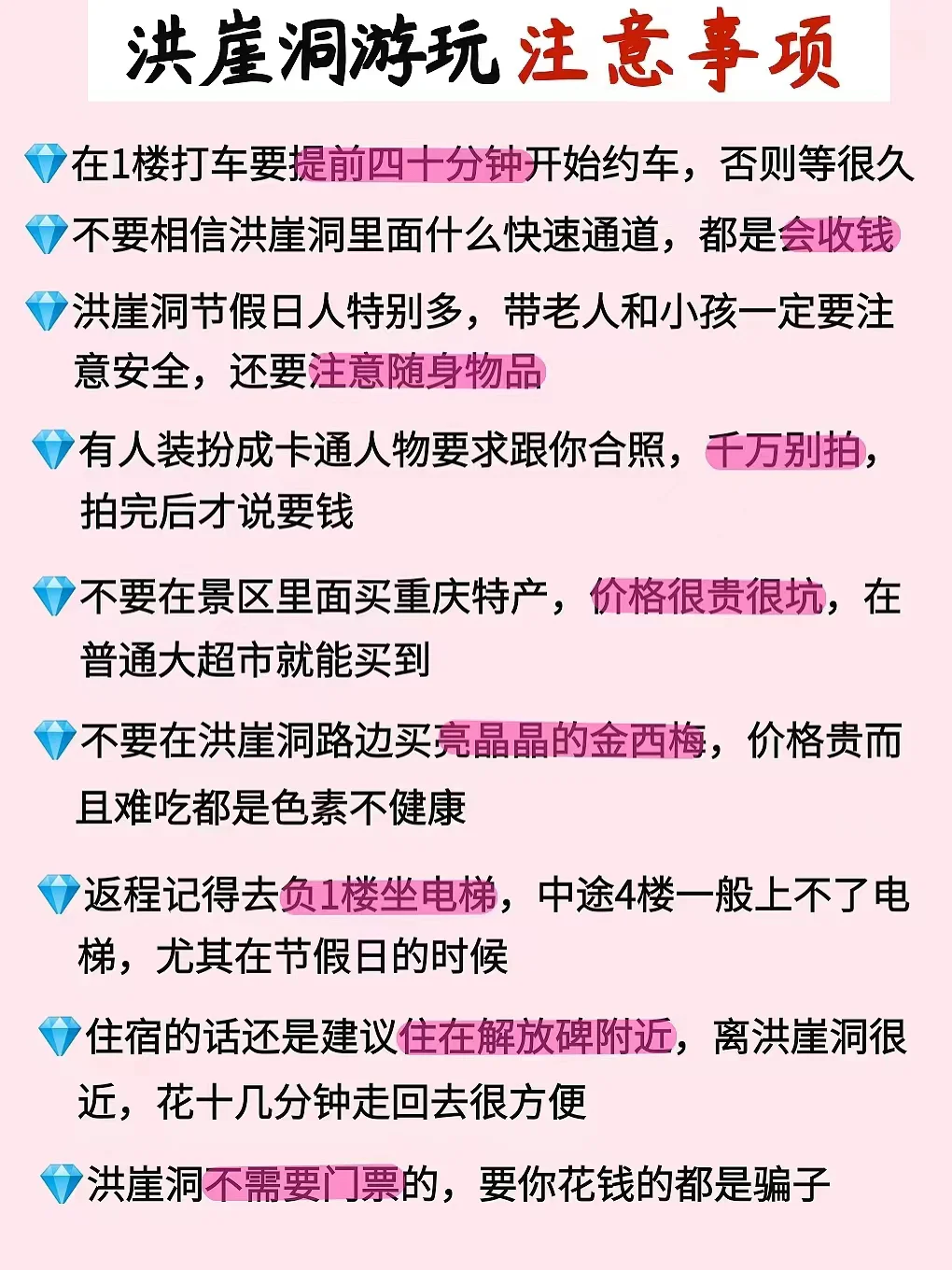 洪崖洞游玩注意事项

在1楼打车要提前四十分钟开始约车，否则等很久

不要相信洪崖洞里面什么快速通道，都是会收钱

洪崖洞节假日人特别多，带老人和小孩一定要注意安全，还要注意随身物品

有人装扮成卡通人物要求跟你合照，千万别拍，拍完后才说要钱

不要在景区里面买重庆特产，价格很贵很坑，在普通大超市就能买到

不要在洪崖洞路边买亮晶晶的金西梅，价格贵而且难吃都是色素不健康

返程记得去负1楼坐电梯，中途4楼一般上不了电梯，尤其在节假日的时候

住宿的话还是建议住在解放碑附近，离洪崖洞很近，花十几分钟走回去很方便

洪崖洞不需要门票的，要你花钱的都是骗子